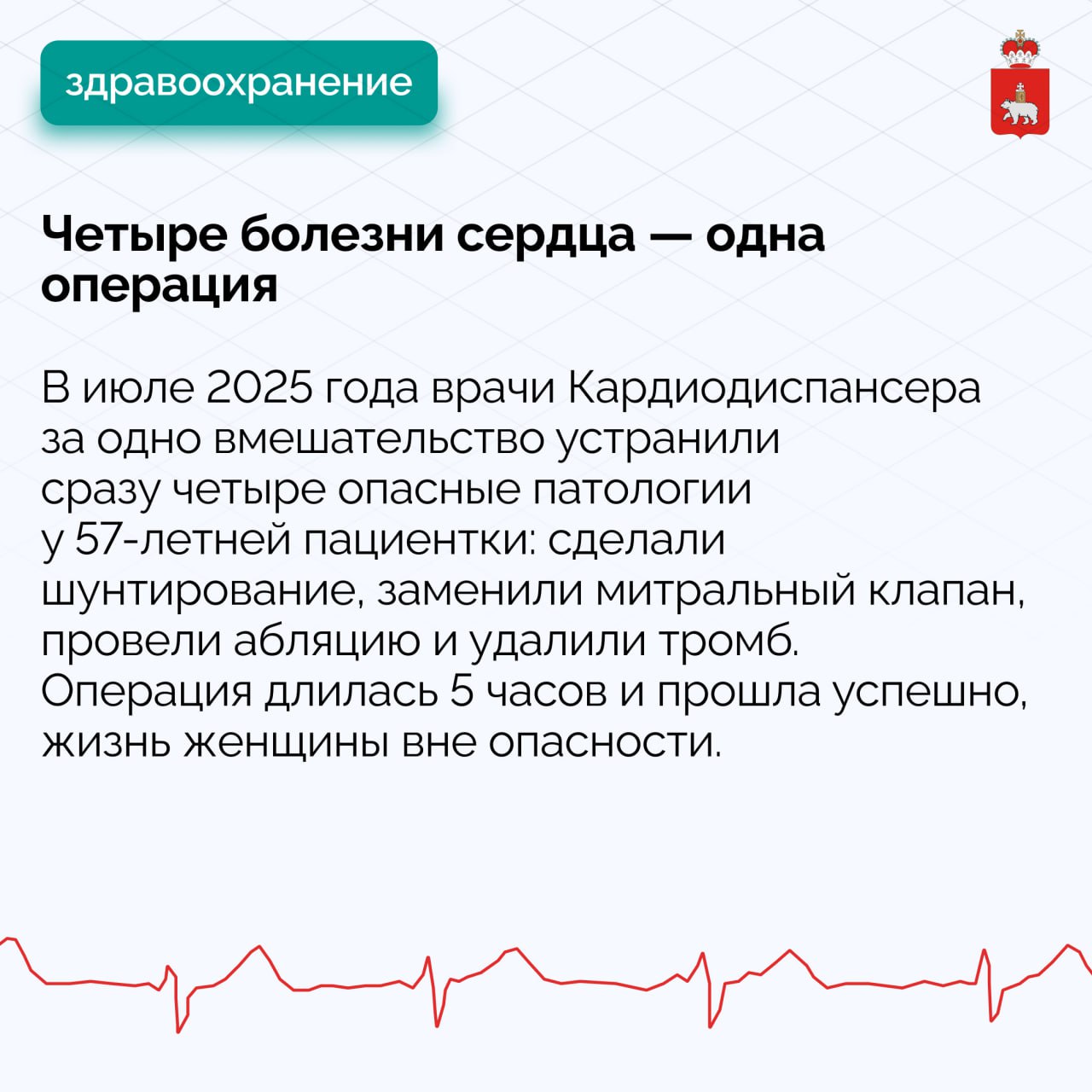 здравоохранение

Четыре болезни сердца — одна операция

В июле 2025 года врачи Кардиодиспансера за одно вмешательство устранили сразу четыре опасные патологии у 57-летней пациентки: сделали шунтирование, заменили митральный клапан, провели абляцию и удалили тромб. Операция длилась 5 часов и прошла успешно, жизнь женщины вне опасности.